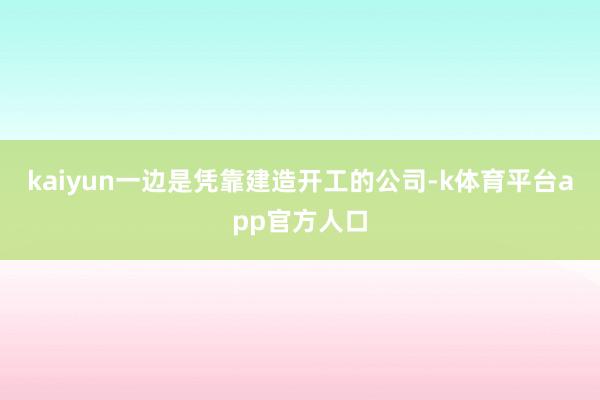 kaiyun一边是凭靠建造开工的公司-k体育平台app官方人口